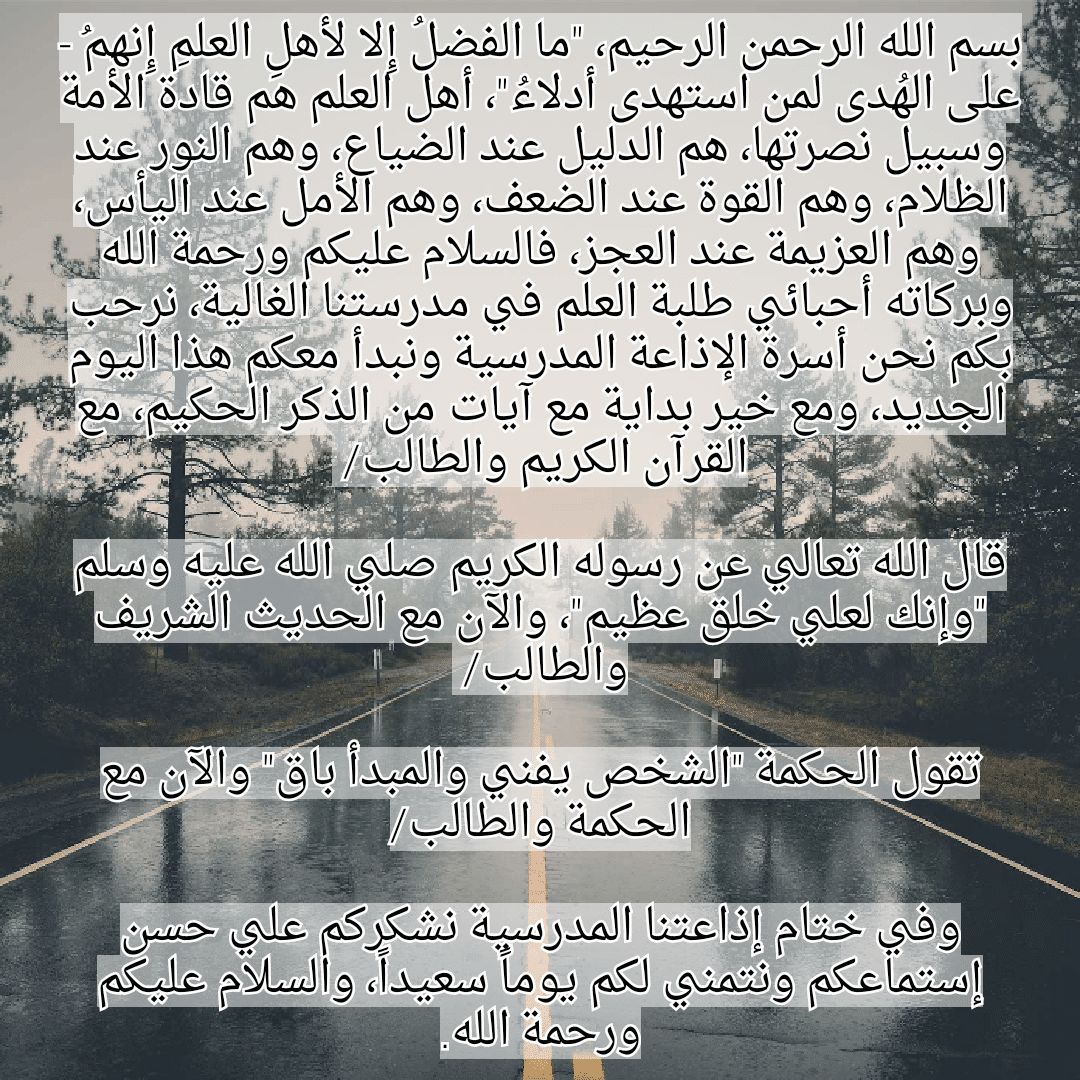 بسم الله الرحمن الرحيم، "ما الفضلُ إلا لأهلِ العلمِ إنهمُ - على الهُدى لمن استهدى أدلاءُ"، أهل العلم هم قادة الأمة وسبيل نصرتها، هم الدليل عند الضياع، وهم النور عند الظلام، وهم القوة عند الضعف، وهم الأمل عند اليأس، وهم العزيمة عند العجز، فالسلام عليكم ورحمة الله وبركاته أحبائي طلبة العلم في مدرستنا الغالية، نرحب بكم نحن أسرة الإذاعة المدرسية ونبدأ معكم هذا اليوم الجديد، ومع خير بداية مع آيات من الذكر الحكيم، مع القرآن الكريم والطالب/

قال الله تعالي عن رسوله الكريم صلي الله عليه وسلم "وإنك لعلي خلق عظيم"، والآن مع الحديث الشريف والطالب/

تقول الحكمة "الشخص يفني والمبدأ باق" والآن مع الحكمة والطالب/

وفي ختام إذاعتنا المدرسية نشكركم علي حسن إستماعكم ونتمني لكم يوماً سعيداً، والسلام عليكم ورحمة الله.